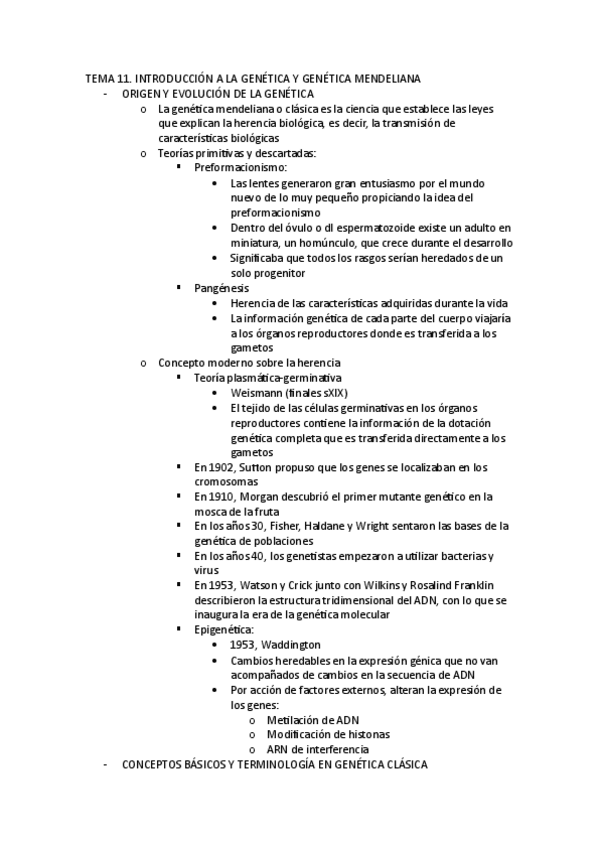 TEMA 11. INTRODUCCIÓN A LA GENÉTICA Y GENÉTICA MENDELIANA

- ORIGEN Y EVOLUCIÓN DE LA GENÉTICA
  o La genética mendeliana o clásica es la ciencia que establece las leyes que explican la herencia biológica, es decir, la transmisión de características biológicas
  o Teorías primitivas y descartadas:
    ▪ Preformacionismo:
      • Las lentes generaron gran entusiasmo por el mundo nuevo de lo muy pequeño propiciando la idea del preformacionismo
      • Dentro del óvulo o dl espermatozoide existe un adulto en miniatura, un homúnculo, que crece durante el desarrollo
      • Significaba que todos los rasgos serían heredados de un solo progenitor
    ▪ Pangénesis
      • Herencia de las características adquiridas durante la vida
      • La información genética de cada parte del cuerpo viajaría a los órganos reproductores donde es transferida a los gametos
  o Concepto moderno sobre la herencia
    ▪ Teoría plasmática-germinativa
      • Weismann (finales sXIX)
      • El tejido de las células germinativas en los órganos reproductores contiene la información de la dotación genética completa que es transferida directamente a los gametos
    ▪ En 1902, Sutton propuso que los genes se localizaban en los cromosomas
    ▪ En 1910, Morgan descubrió el primer mutante genético en la mosca de la fruta
    ▪ En los años 30, Fisher, Haldane y Wright sentaron las bases de la genética de poblaciones
    ▪ En los años 40, los genetistas empezaron a utilizar bacterias y virus
    ▪ En 1953, Watson y Crick junto con Wilkins y Rosalind Franklin describieron la estructura tridimensional del ADN, con lo que se inaugura la era de la genética molecular
    ▪ Epigenética:
      • 1953, Waddington
      • Cambios heredables en la expresión génica que no van acompañados de cambios en la secuencia de ADN
      • Por acción de factores externos, alteran la expresión de los genes:
        o Metilación de ADN
        o Modificación de histonas
        o ARN de interferencia

- CONCEPTOS BÁSICOS Y TERMINOLOGÍA EN GENÉTICA CLÁSICA